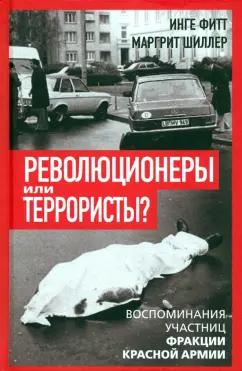 ИНГЕ ФИТТ
МАРГРИТ ШИЛЛЕР

РЕВОЛЮЦИОНЕРЫ
или
ТЕРРОРИСТЫ?

ВОСПОМИНАНИЯ
УЧАСТНИЦ
ФРАКЦИИ
КРАСНОЙ АРМИИ